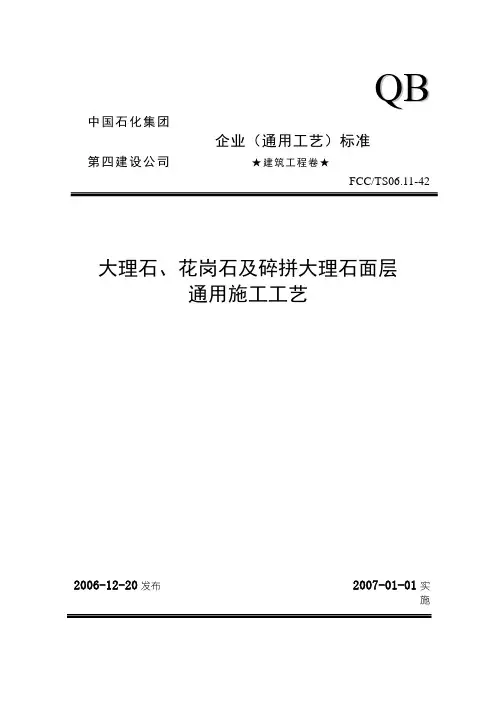 QB

中国石化集团

企业（通用工艺）标准

第四建设公司

★建筑工程卷★

FCC/TS06.11-42

大理石、花岗石及碎拼大理石面层
通用施工工艺

2006-12-20 发布

2007-01-01 实施